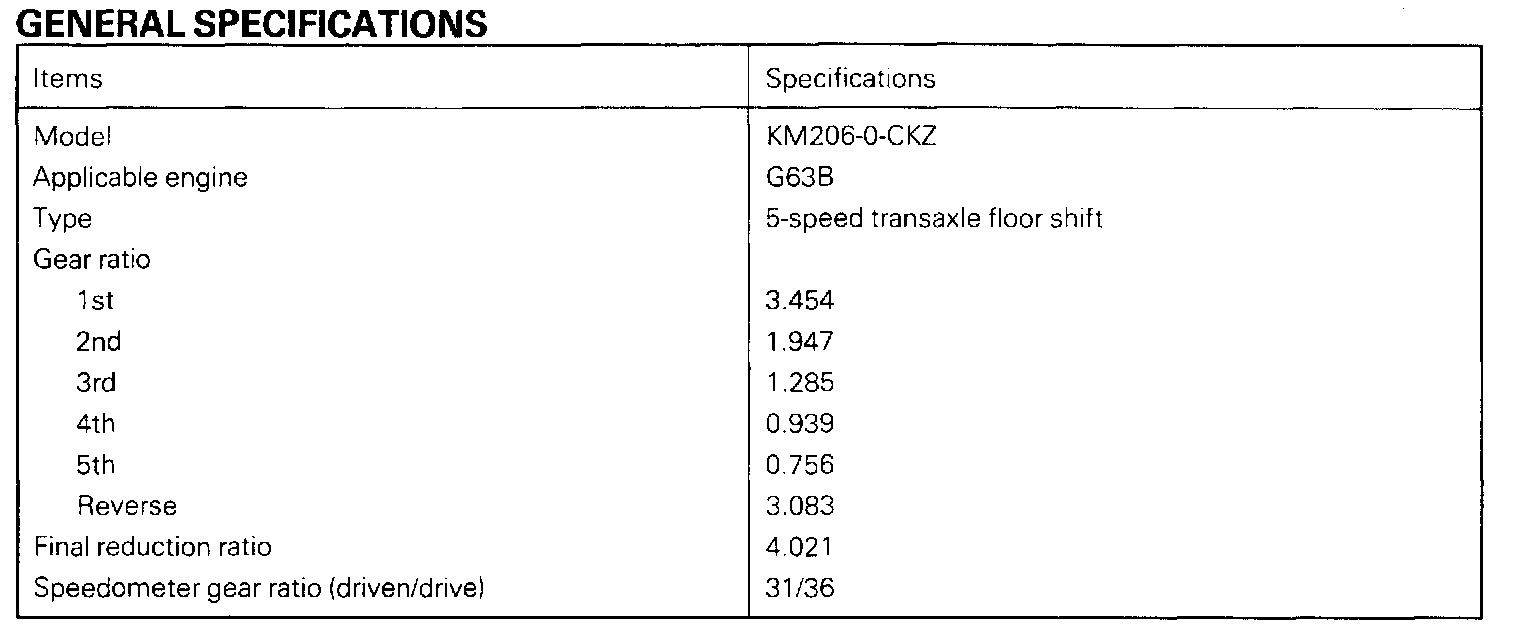 GENERAL SPECIFICATIONS

| Items | Specifications |
|---|---|
| Model | KM206-0-CKZ |
| Applicable engine | G63B |
| Type | 5-speed transaxle floor shift |
| Gear ratio | |
| 1st | 3.454 |
| 2nd | 1.947 |
| 3rd | 1.285 |
| 4th | 0.939 |
| 5th | 0.756 |
| Reverse | 3.083 |
| Final reduction ratio | 4.021 |
| Speedometer gear ratio (driven/drive) | 31/36 |